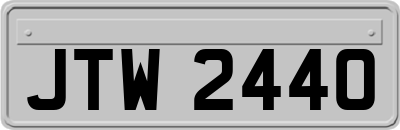 JTW 2440